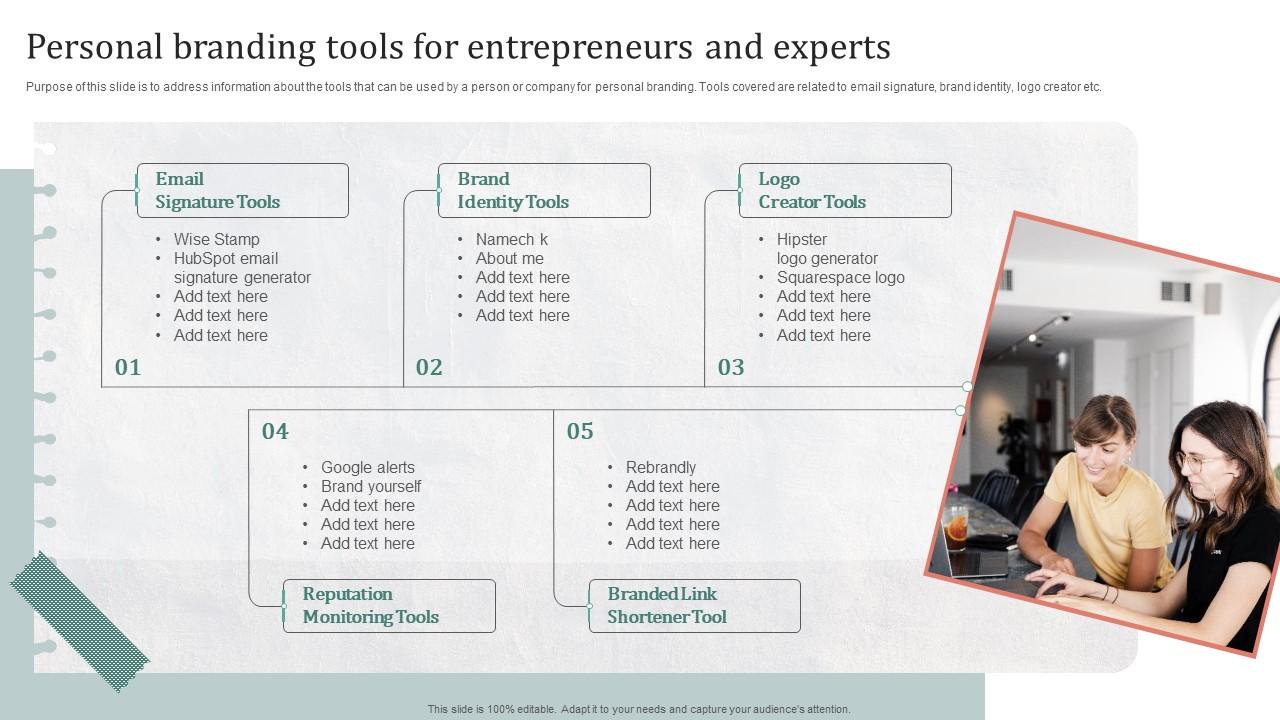 Personal branding tools for entrepreneurs and experts

Purpose of this slide is to address information about the tools that can be used by a person or company for personal branding. Tools covered are related to email signature, brand identity, logo creator etc.

Email Signature Tools

- Wise Stamp
- HubSpot email signature generator
- Add text here
- Add text here
- Add text here

01

Brand Identity Tools

- Namech k
- About me
- Add text here
- Add text here
- Add text here

02

Logo Creator Tools

- Hipster logo generator
- Squarespace logo
- Add text here
- Add text here
- Add text here

03

04

- Google alerts
- Brand yourself
- Add text here
- Add text here
- Add text here

Reputation Monitoring Tools

05

- Rebrandly
- Add text here
- Add text here
- Add text here
- Add text here

Branded Link Shortener Tool

This slide is 100% editable. Adapt it to your needs and capture your audience's attention.